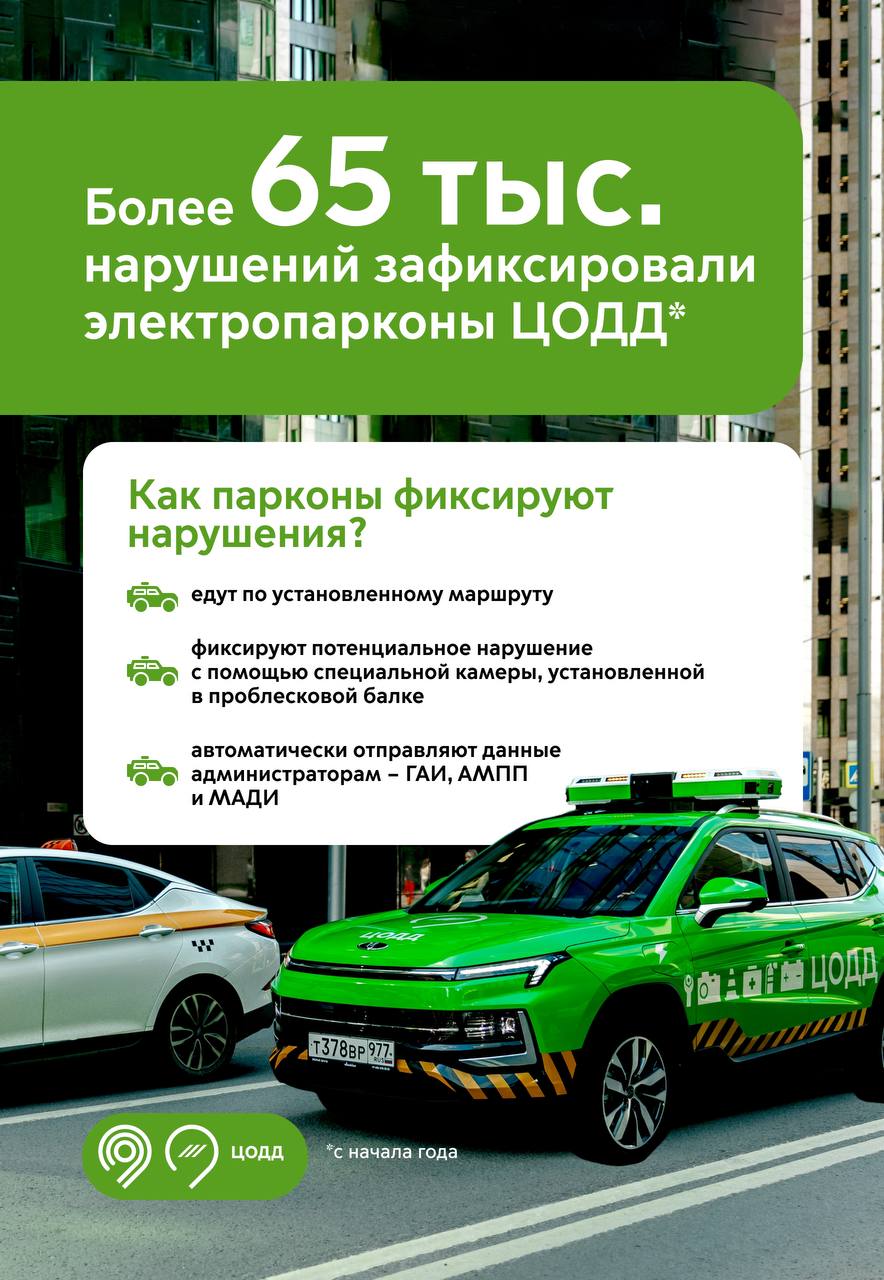 Более 65 тыс. нарушений зафиксировали электропарконы ЦОДД*

Как парконы фиксируют нарушения?

едут по установленному маршруту

фиксируют потенциальное нарушение с помощью специальной камеры, установленной в проблесковой балке

автоматически отправляют данные администраторам – ГАИ, АМПП и МАДИ

ЦОДД

Т378ВР 977

ЦОДД

ЦОДД

*с начала года